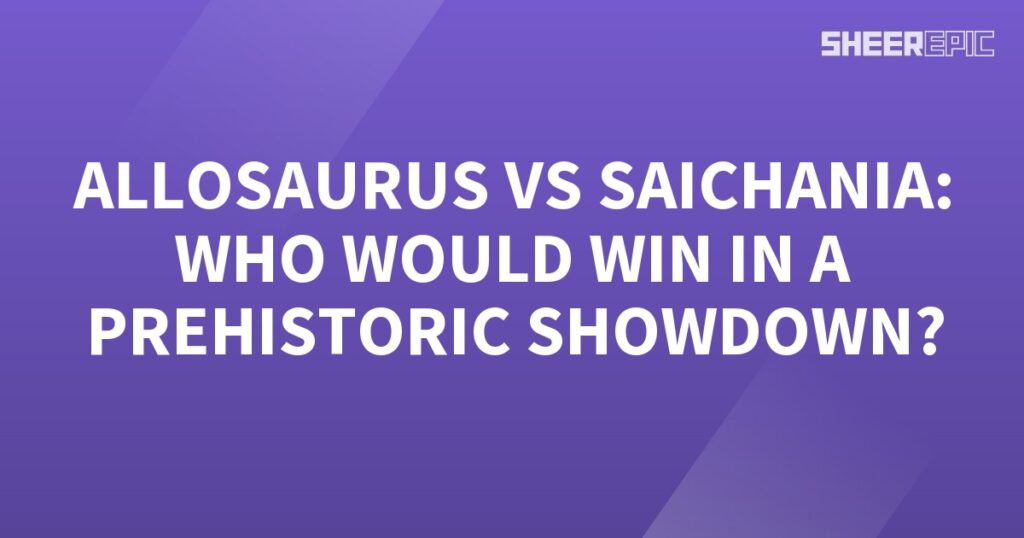 SHEEREPIC

ALLOSAURUS VS SAICHANIA: WHO WOULD WIN IN A PREHISTORIC SHOWDOWN?